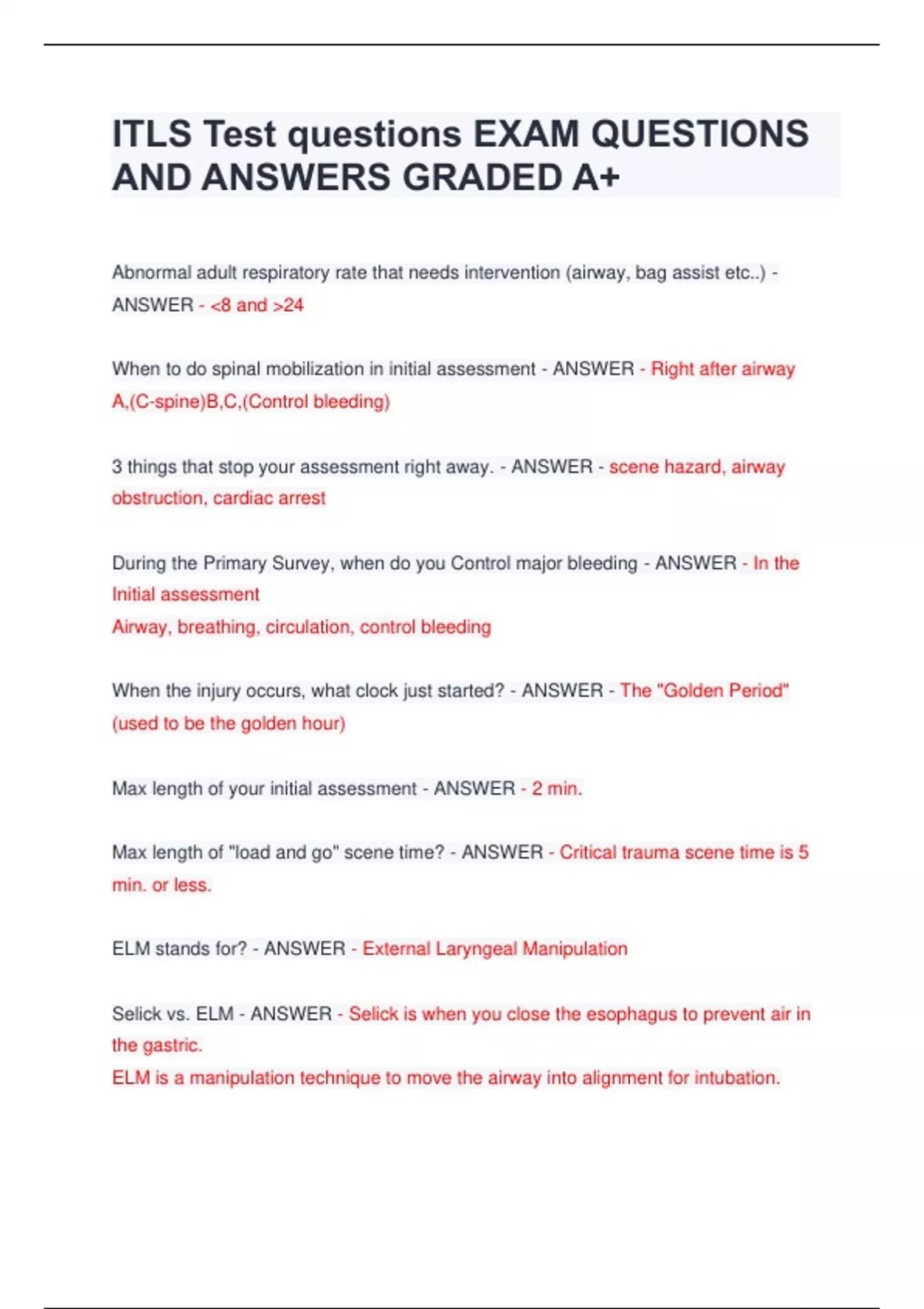 ITLS Test questions EXAM QUESTIONS AND ANSWERS GRADED A+

Abnormal adult respiratory rate that needs intervention (airway, bag assist etc..) - ANSWER - <8 and >24

When to do spinal mobilization in initial assessment - ANSWER - Right after airway A,(C-spine)B,C,(Control bleeding)

3 things that stop your assessment right away. - ANSWER - scene hazard, airway obstruction, cardiac arrest

During the Primary Survey, when do you Control major bleeding - ANSWER - In the Initial assessment
Airway, breathing, circulation, control bleeding

When the injury occurs, what clock just started? - ANSWER - The "Golden Period" (used to be the golden hour)

Max length of your initial assessment - ANSWER - 2 min.

Max length of "load and go" scene time? - ANSWER - Critical trauma scene time is 5 min. or less.

ELM stands for? - ANSWER - External Laryngeal Manipulation

Selick vs. ELM - ANSWER - Selick is when you close the esophagus to prevent air in the gastric.
ELM is a manipulation technique to move the airway into alignment for intubation.